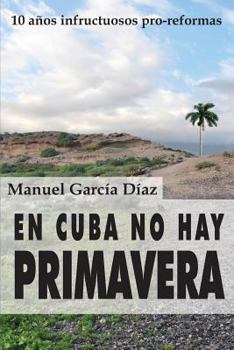 10 años infructuosos pro-reformas

Manuel García Díaz

EN CUBA NO HAY PRIMAVERA